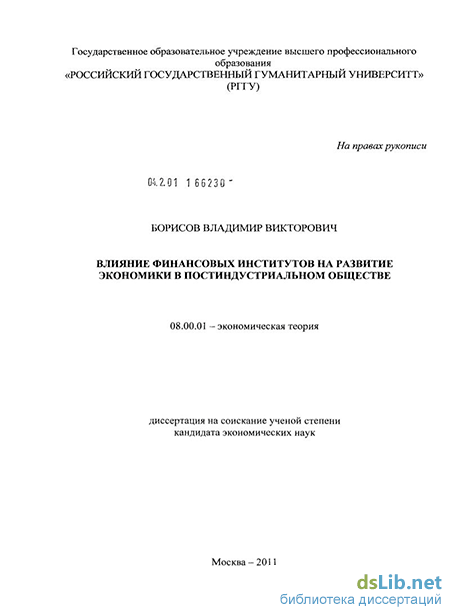 Государственное образовательное учреждение высшего профессионального образования
«РОССИЙСКИЙ ГОСУДАРСТВЕННЫЙ ГУМАНИТАРНЫЙ УНИВЕРСИТТ»
(РГГУ)

На правах рукописи

04.2.01 1 66230 -

БОРИСОВ ВЛАДИМИР ВИКТОРОВИЧ

ВЛИЯНИЕ ФИНАНСОВЫХ ИНСТИТУТОВ НА РАЗВИТИЕ ЭКОНОМИКИ В ПОСТИНДУСТРИАЛЬНОМ ОБЩЕСТВЕ

08.00.01 – экономическая теория

диссертация на соискание ученой степени кандидата экономических наук

Москва – 2011

dsLib.net
библиотека диссертаций